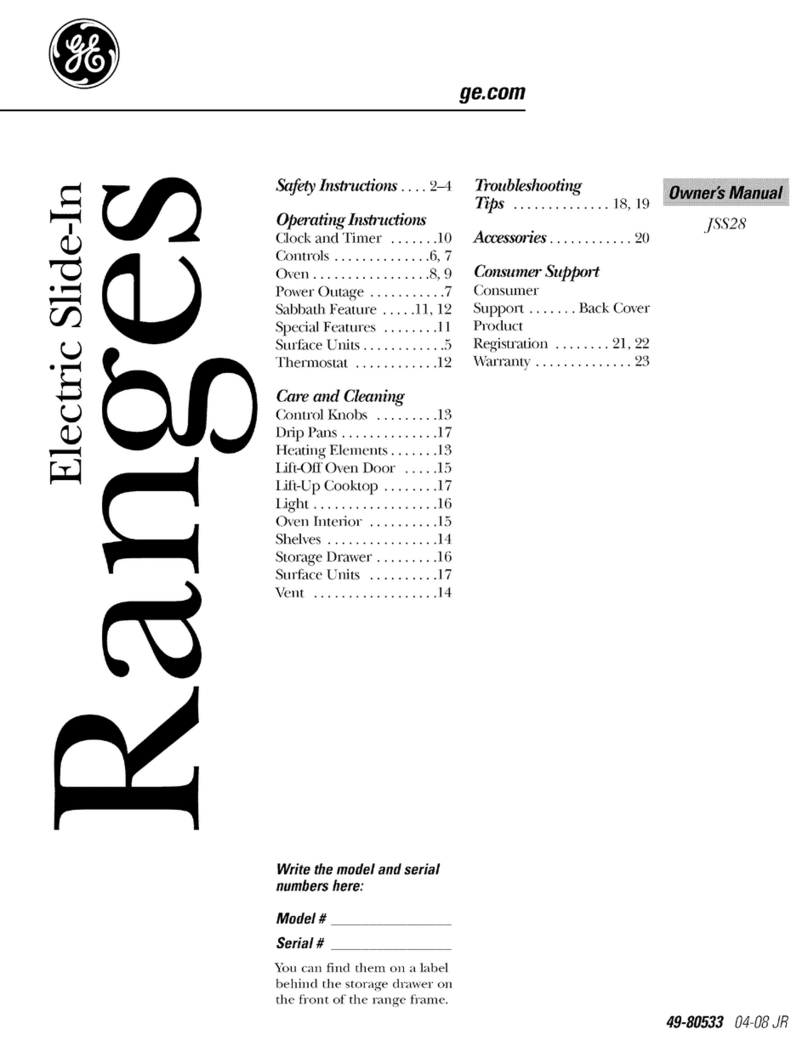 GE

ge.com

Electric Slide-In

Ranges

Safety Instructions . . . . 2–4

Operating Instructions
Clock and Timer . . . . . . .10
Controls . . . . . . . . . . . . .6, 7
Oven . . . . . . . . . . . . . . . . .8, 9
Power Outage . . . . . . . . . . .7
Sabbath Feature . . . . .11, 12
Special Features . . . . . . . .11
Surface Units . . . . . . . . . . . .5
Thermostat . . . . . . . . . . . .12

Care and Cleaning
Control Knobs . . . . . . . . .13
Drip Pans . . . . . . . . . . . . . .17
Heating Elements . . . . . . .13
Lift-Off Oven Door . . . . .15
Lift-Up Cooktop . . . . . . . .17
Light . . . . . . . . . . . . . . . . . .16
Oven Interior . . . . . . . . . .15
Shelves . . . . . . . . . . . . . . . .14
Storage Drawer . . . . . . . . .16
Surface Units . . . . . . . . . .17
Vent . . . . . . . . . . . . . . . . . .14

Troubleshooting Tips . . . . . . . . . . . . . . 18, 19

Accessories . . . . . . . . . . . . 20

Consumer Support
Consumer Support . . . . . . . Back Cover
Product Registration . . . . . . . . 21, 22
Warranty . . . . . . . . . . . . . . 23

Owner's Manual

JSS28

Write the model and serial numbers here:

Model # ________________

Serial # ________________

You can find them on a label behind the storage drawer on the front of the range frame.

49-80533 04-08 JR